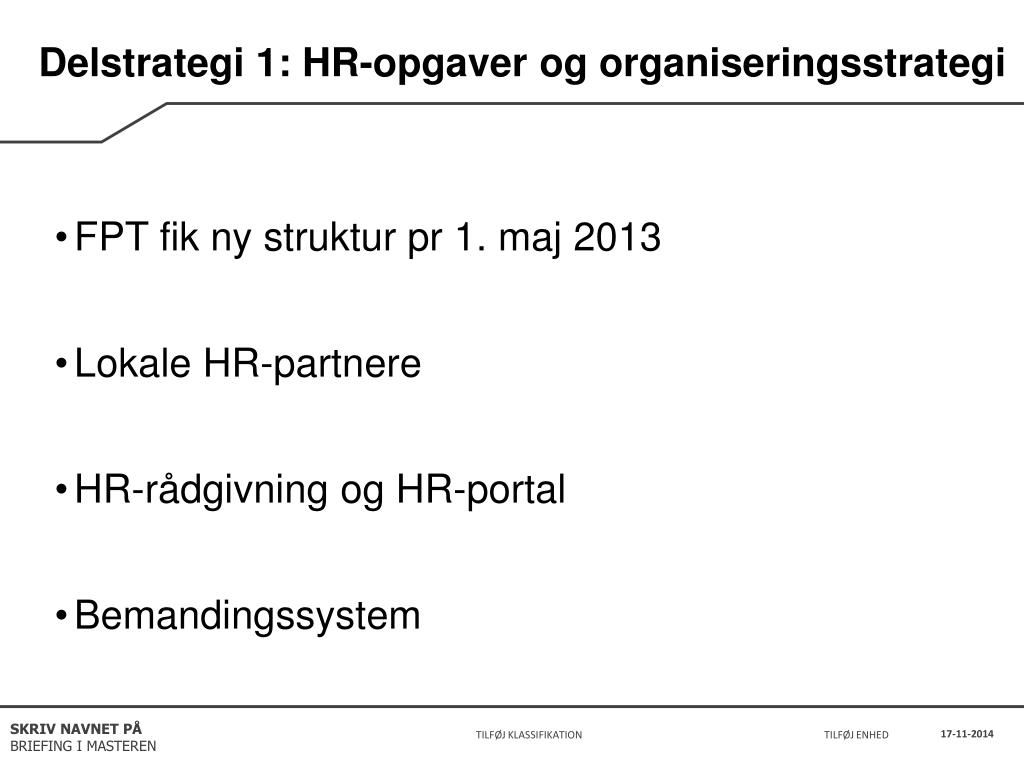 Delstrategi 1: HR-opgaver og organiseringsstrategi

• FPT fik ny struktur pr 1. maj 2013

• Lokale HR-partnere

• HR-rådgivning og HR-portal

• Bemandingssystem

SKRIV NAVNET PÅ
BRIEFING I MASTEREN

TILFØJ KLASSIFIKATION

TILFØJ ENHED

17-11-2014